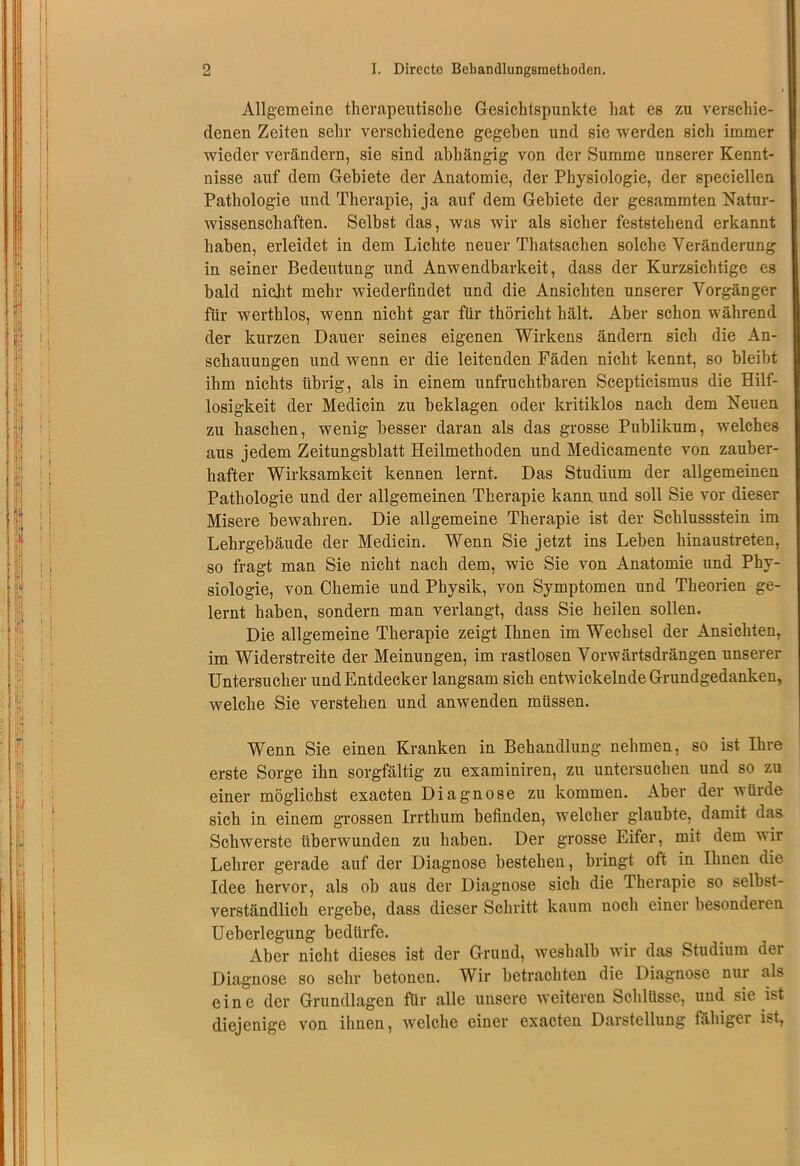 2 I. Directe Behandlungsmethoden.

Allgemeine therapeutische Gesichtspunkte hat es zu verschiedenen Zeiten sehr verschiedene gegeben und sie werden sich immer wieder verändern, sie sind abhängig von der Summe unserer Kenntnisse auf dem Gebiete der Anatomie, der Physiologie, der speciellen Pathologie und Therapie, ja auf dem Gebiete der gesammten Naturwissenschaften. Selbst das, was wir als sicher feststehend erkannt haben, erleidet in dem Lichte neuer Thatsachen solche Veränderung in seiner Bedeutung und Anwendbarkeit, dass der Kurzsichtige es bald nicht mehr wiederfindet und die Ansichten unserer Vorgänger für werthlos, wenn nicht gar für thöricht hält. Aber schon während der kurzen Dauer seines eigenen Wirkens ändern sich die Anschauungen und wenn er die leitenden Fäden nicht kennt, so bleibt ihm nichts übrig, als in einem unfruchtbaren Scepticismus die Hilflosigkeit der Medicin zu beklagen oder kritiklos nach dem Neuen zu haschen, wenig besser daran als das grosse Publikum, welches aus jedem Zeitungsblatt Heilmethoden und Medicamente von zauberhafter Wirksamkeit kennen lernt. Das Studium der allgemeinen Pathologie und der allgemeinen Therapie kann und soll Sie vor dieser Misere bewahren. Die allgemeine Therapie ist der Schlussstein im Lehrgebäude der Medicin. Wenn Sie jetzt ins Leben hinaustreten, so fragt man Sie nicht nach dem, wie Sie von Anatomie und Physiologie, von Chemie und Physik, von Symptomen und Theorien gelernt haben, sondern man verlangt, dass Sie heilen sollen.

Die allgemeine Therapie zeigt Ihnen im Wechsel der Ansichten, im Widerstreite der Meinungen, im rastlosen Vorwärtsdrängen unserer Untersucher und Entdecker langsam sich entwickelnde Grundgedanken, welche Sie verstehen und anwenden müssen.

Wenn Sie einen Kranken in Behandlung nehmen, so ist Ihre erste Sorge ihn sorgfältig zu examiniren, zu untersuchen und so zu einer möglichst exacten Diagnose zu kommen. Aber der würde sich in einem grossen Irrthum befinden, welcher glaubte, damit das Schwerste überwunden zu haben. Der grosse Eifer, mit dem wir Lehrer gerade auf der Diagnose bestehen, bringt oft in Ihnen die Idee hervor, als ob aus der Diagnose sich die Therapie so selbstverständlich ergebe, dass dieser Schritt kaum noch einer besonderen Ueberlegung bedürfe.

Aber nicht dieses ist der Grund, weshalb wir das Studium der Diagnose so sehr betonen. Wir betrachten die Diagnose nur als eine der Grundlagen für alle unsere weiteren Schlüsse, und sie ist diejenige von ihnen, welche einer exacten Darstellung fähiger ist,